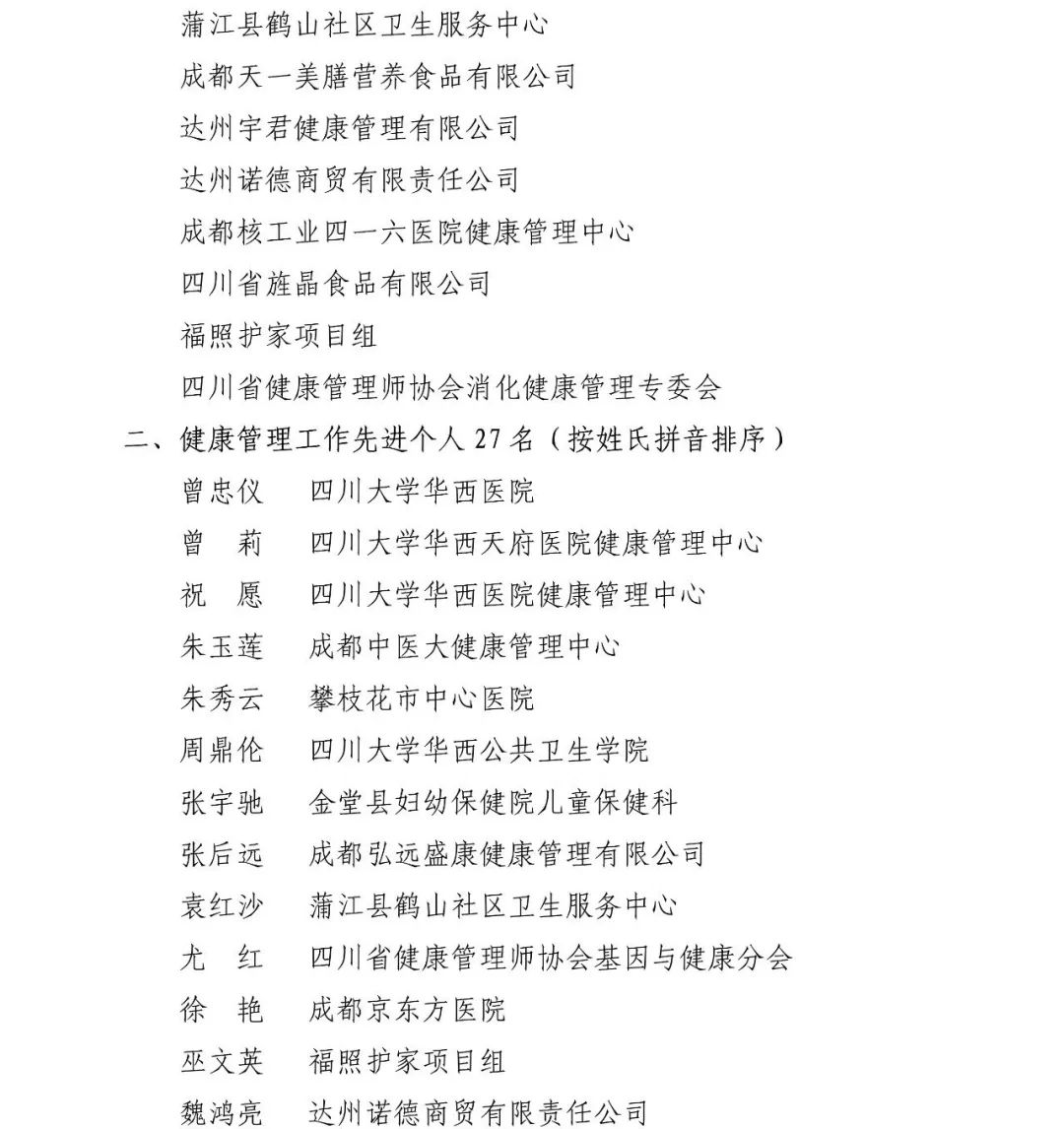 蒲江县鹤山社区卫生服务中心
成都天一美膳营养食品有限公司
达州宇君健康管理有限公司
达州诺德商贸有限责任公司
成都核工业四一六医院健康管理中心
四川省旌晶食品有限公司
福照护家项目组
四川省健康管理师协会消化健康管理专委会
二、健康管理工作先进个人 27 名（按姓氏拼音排序）
曾忠仪　四川大学华西医院
曾　莉　四川大学华西天府医院健康管理中心
祝　愿　四川大学华西医院健康管理中心
朱玉莲　成都中医大健康管理中心
朱秀云　攀枝花市中心医院
周鼎伦　四川大学华西公共卫生学院
张宇驰　金堂县妇幼保健院儿童保健科
张后远　成都弘远盛康健康管理有限公司
袁红沙　蒲江县鹤山社区卫生服务中心
尤　红　四川省健康管理师协会基因与健康分会
徐　艳　成都京东方医院
巫文英　福照护家项目组
魏鸿亮　达州诺德商贸有限责任公司